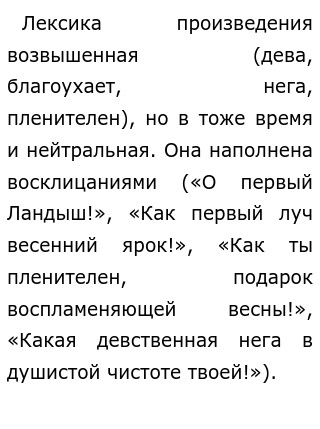 Лексика произведения возвышенная (дева, благоухает, нега, пленителен), но в тоже время и нейтральная. Она наполнена восклицаниями («О первый Ландыш!», «Как первый луч весенний ярок!», «Как ты пленителен, подарок воспламеняющей весны!», «Какая девственная нега в душистой чистоте твоей!»).